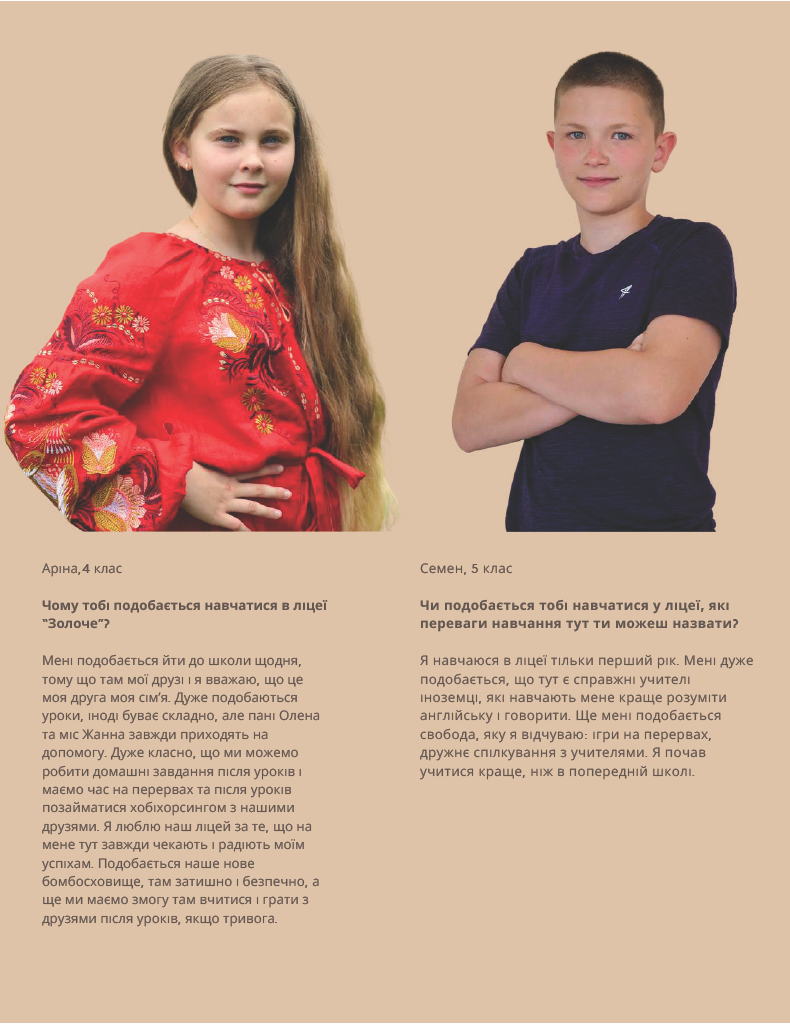 Аріна,4 клас

Чому тобі подобається навчатися в ліцеї "Золоче"?

Мені подобається йти до школи щодня, тому що там мої друзі і я вважаю, що це моя друга моя сім'я. Дуже подобаються уроки, іноді буває складно, але пані Олена та міс Жанна завжди приходять на допомогу. Дуже класно, що ми можемо робити домашні завдання після уроків і маємо час на перервах та після уроків позайматися хобіхорсингом з нашими друзями. Я люблю наш ліцей за те, що на мене тут завжди чекають і радіють моїм успіхам. Подобається наше нове бомбосховище, там затишно і безпечно, а ще ми маємо змогу там вчитися і грати з друзями після уроків, якщо тривога.

Семен, 5 клас

Чи подобається тобі навчатися у ліцеї, які переваги навчання тут ти можеш назвати?

Я навчаюся в ліцеї тільки перший рік. Мені дуже подобається, що тут є справжні учителі іноземці, які навчають мене краще розуміти англійську і говорити. Ще мені подобається свобода, яку я відчуваю: ігри на перервах, дружнє спілкування з учителями. Я почав учитися краще, ніж в попередній школі.